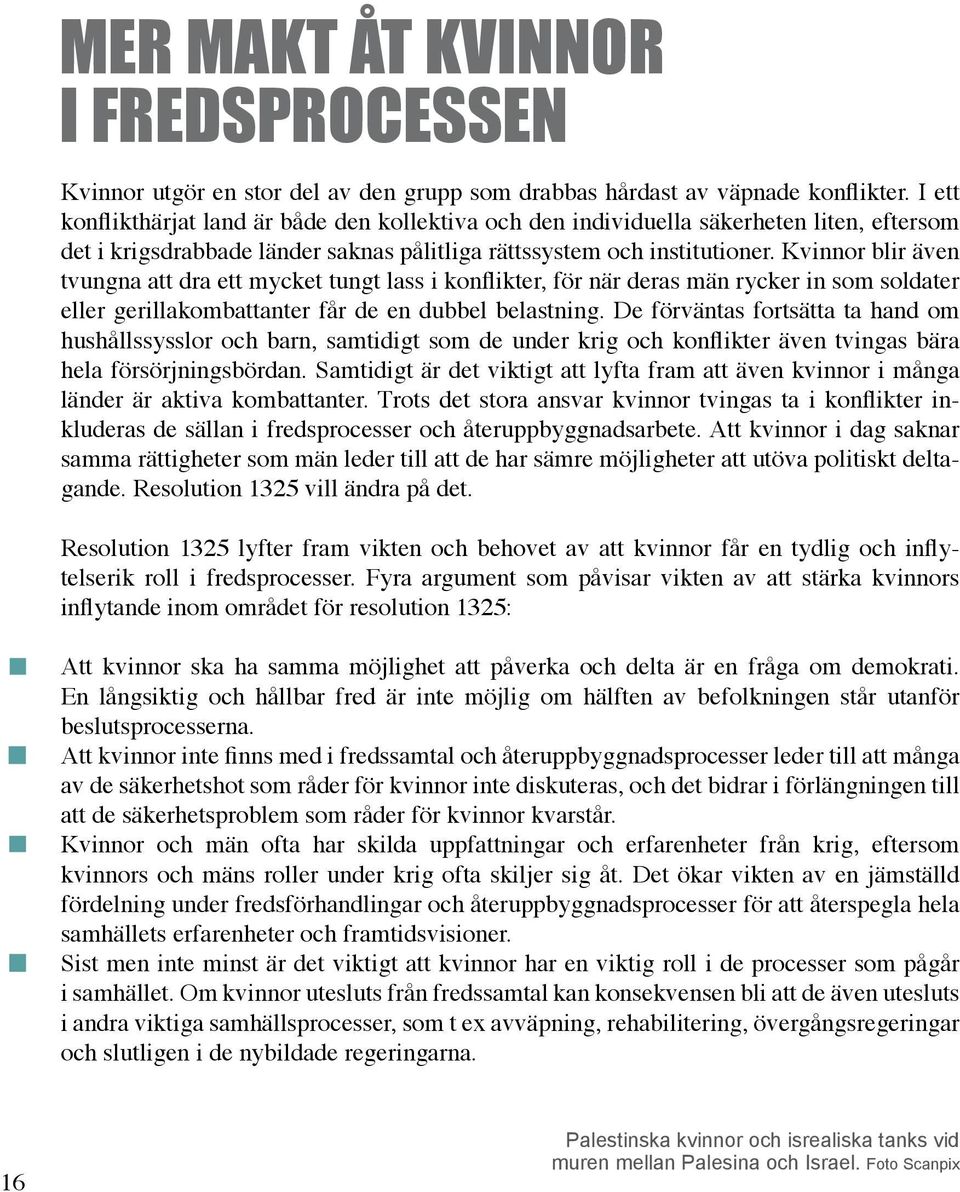 MER MAKT ÅT KVINNOR I FREDSPROCESSEN

Kvinnor utgör en stor del av den grupp som drabbas hårdast av väpnade konflikter. I ett konflikthärjat land är både den kollektiva och den individuella säkerheten liten, eftersom det i krigsdrabbade länder saknas pålitliga rättssystem och institutioner. Kvinnor blir även tvungna att dra ett mycket tungt lass i konflikter, för när deras män rycker in som soldater eller gerillakombattanter får de en dubbel belastning. De förväntas fortsätta ta hand om hushållssysslor och barn, samtidigt som de under krig och konflikter även tvingas bära hela försörjningsbördan. Samtidigt är det viktigt att lyfta fram att även kvinnor i många länder är aktiva kombattanter. Trots det stora ansvar kvinnor tvingas ta i konflikter inkluderas de sällan i fredsprocesser och återuppbyggnadsarbete. Att kvinnor i dag saknar samma rättigheter som män leder till att de har sämre möjligheter att utöva politiskt deltagande. Resolution 1325 vill ändra på det.

Resolution 1325 lyfter fram vikten och behovet av att kvinnor får en tydlig och inflytelserik roll i fredsprocesser. Fyra argument som påvisar vikten av att stärka kvinnors inflytande inom området för resolution 1325:

Att kvinnor ska ha samma möjlighet att påverka och delta är en fråga om demokrati. En långsiktig och hållbar fred är inte möjlig om hälften av befolkningen står utanför beslutsprocesserna.

Att kvinnor inte finns med i fredssamtal och återuppbyggnadsprocesser leder till att många av de säkerhetshot som råder för kvinnor inte diskuteras, och det bidrar i förlängningen till att de säkerhetsproblem som råder för kvinnor kvarstår.

Kvinnor och män ofta har skilda uppfattningar och erfarenheter från krig, eftersom kvinnors och mäns roller under krig ofta skiljer sig åt. Det ökar vikten av en jämställd fördelning under fredsförhandlingar och återuppbyggnadsprocesser för att återspegla hela samhällets erfarenheter och framtidsvisioner.

Sist men inte minst är det viktigt att kvinnor har en viktig roll i de processer som pågår i samhället. Om kvinnor utesluts från fredssamtal kan konsekvensen bli att de även utesluts i andra viktiga samhällsprocesser, som t ex avväpning, rehabilitering, övergångsregeringar och slutligen i de nybildade regeringarna.

16

Palestinska kvinnor och isrealiska tanks vid muren mellan Palesina och Israel. Foto Scanpix